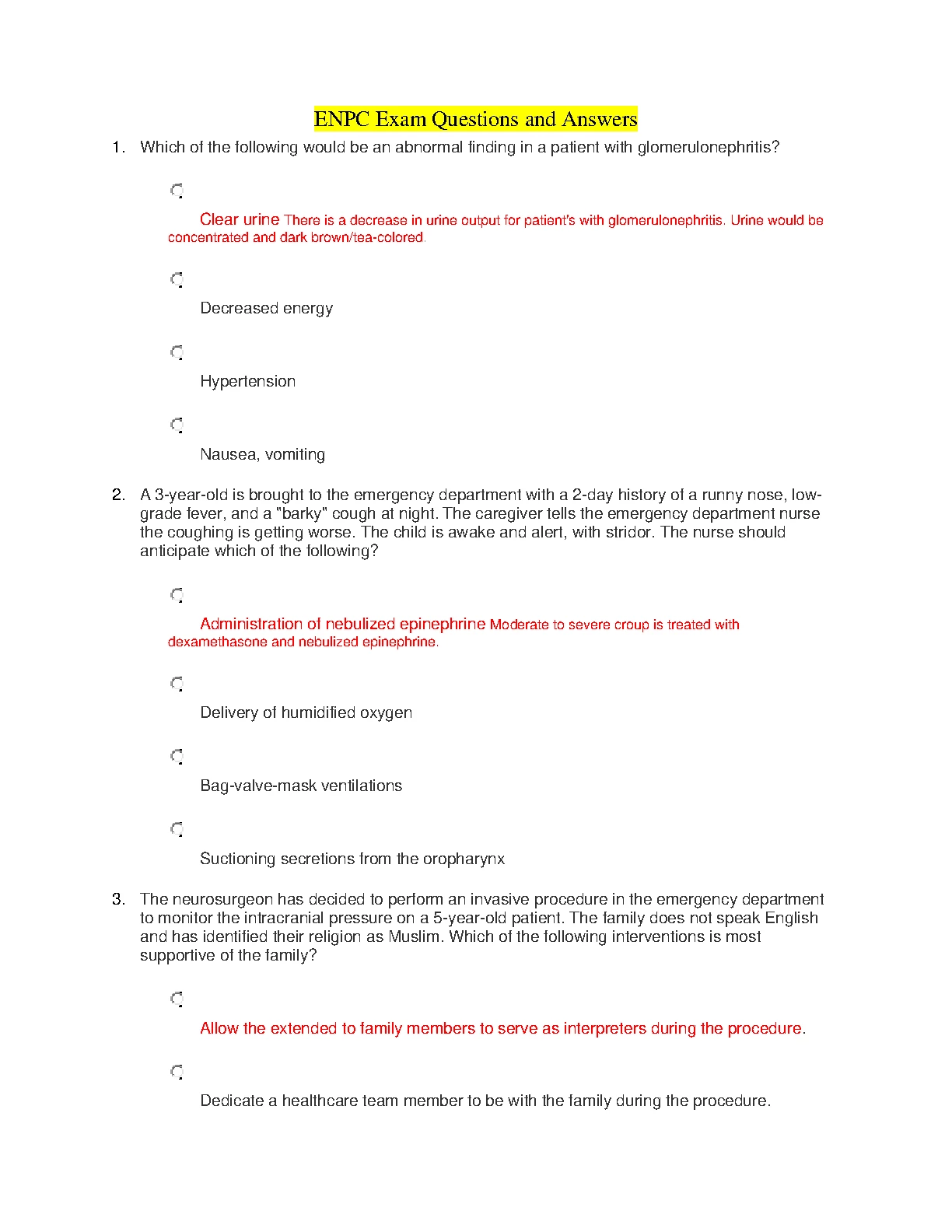 ENPC Exam Questions and Answers

1. Which of the following would be an abnormal finding in a patient with glomerulonephritis?

Clear urine There is a decrease in urine output for patient's with glomerulonephritis. Urine would be concentrated and dark brown/tea-colored.

Decreased energy

Hypertension

Nausea, vomiting

2. A 3-year-old is brought to the emergency department with a 2-day history of a runny nose, low-grade fever, and a "barky" cough at night. The caregiver tells the emergency department nurse the coughing is getting worse. The child is awake and alert, with stridor. The nurse should anticipate which of the following?

Administration of nebulized epinephrine Moderate to severe croup is treated with dexamethasone and nebulized epinephrine.

Delivery of humidified oxygen

Bag-valve-mask ventilations

Suctioning secretions from the oropharynx

3. The neurosurgeon has decided to perform an invasive procedure in the emergency department to monitor the intracranial pressure on a 5-year-old patient. The family does not speak English and has identified their religion as Muslim. Which of the following interventions is most supportive of the family?

Allow the extended to family members to serve as interpreters during the procedure.

Dedicate a healthcare team member to be with the family during the procedure.